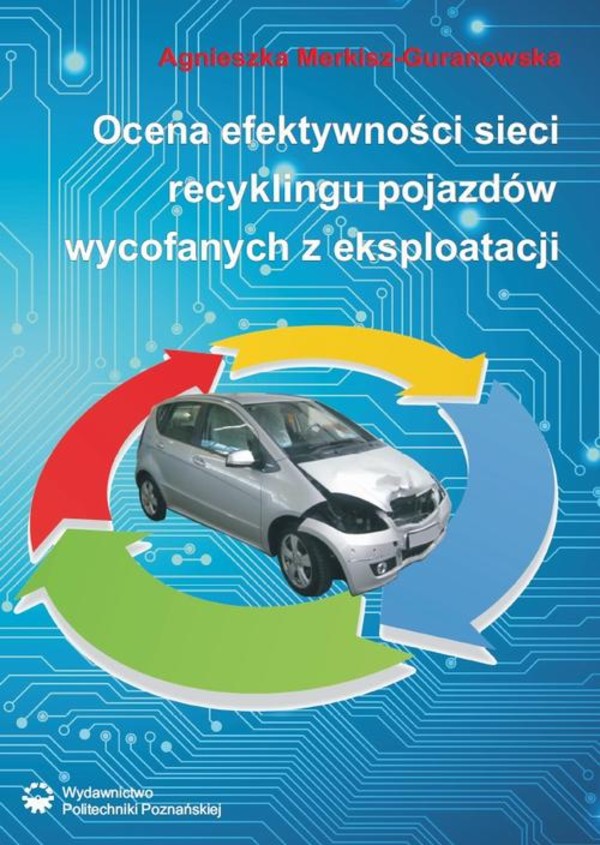 Agnieszka Merkisz-Guranowska

Ocena efektywności sieci recyklingu pojazdów wycofanych z eksploatacji

Wydawnictwo Politechniki Poznańskiej